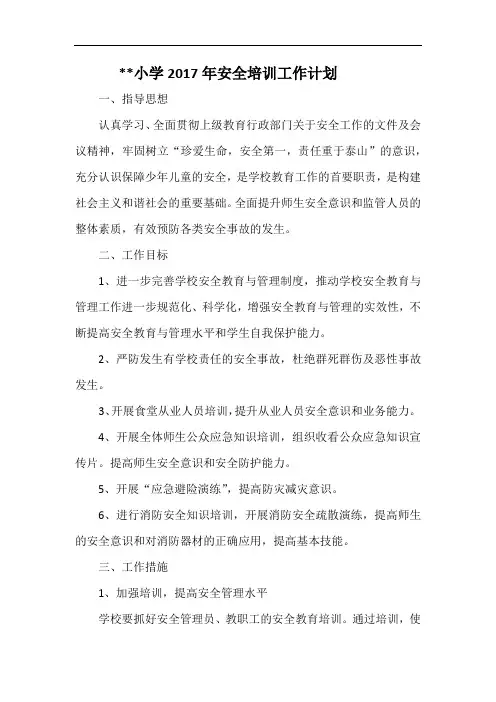 **小学 2017 年安全培训工作计划

一、指导思想

认真学习、全面贯彻上级教育行政部门关于安全工作的文件及会议精神，牢固树立“珍爱生命，安全第一，责任重于泰山”的意识，充分认识保障少年儿童的安全，是学校教育工作的首要职责，是构建社会主义和谐社会的重要基础。全面提升师生安全意识和监管人员的整体素质，有效预防各类安全事故的发生。

二、工作目标

1、进一步完善学校安全教育与管理制度，推动学校安全教育与管理工作进一步规范化、科学化，增强安全教育与管理的实效性，不断提高安全教育与管理水平和学生自我保护能力。

2、严防发生有学校责任的安全事故，杜绝群死群伤及恶性事故发生。

3、开展食堂从业人员培训，提升从业人员安全意识和业务能力。

4、开展全体师生公众应急知识培训，组织收看公众应急知识宣传片。提高师生安全意识和安全防护能力。

5、开展“应急避险演练”，提高防灾减灾意识。

6、进行消防安全知识培训，开展消防安全疏散演练，提高师生的安全意识和对消防器材的正确应用，提高基本技能。

三、工作措施

1、加强培训，提高安全管理水平

学校要抓好安全管理员、教职工的安全教育培训。通过培训，使